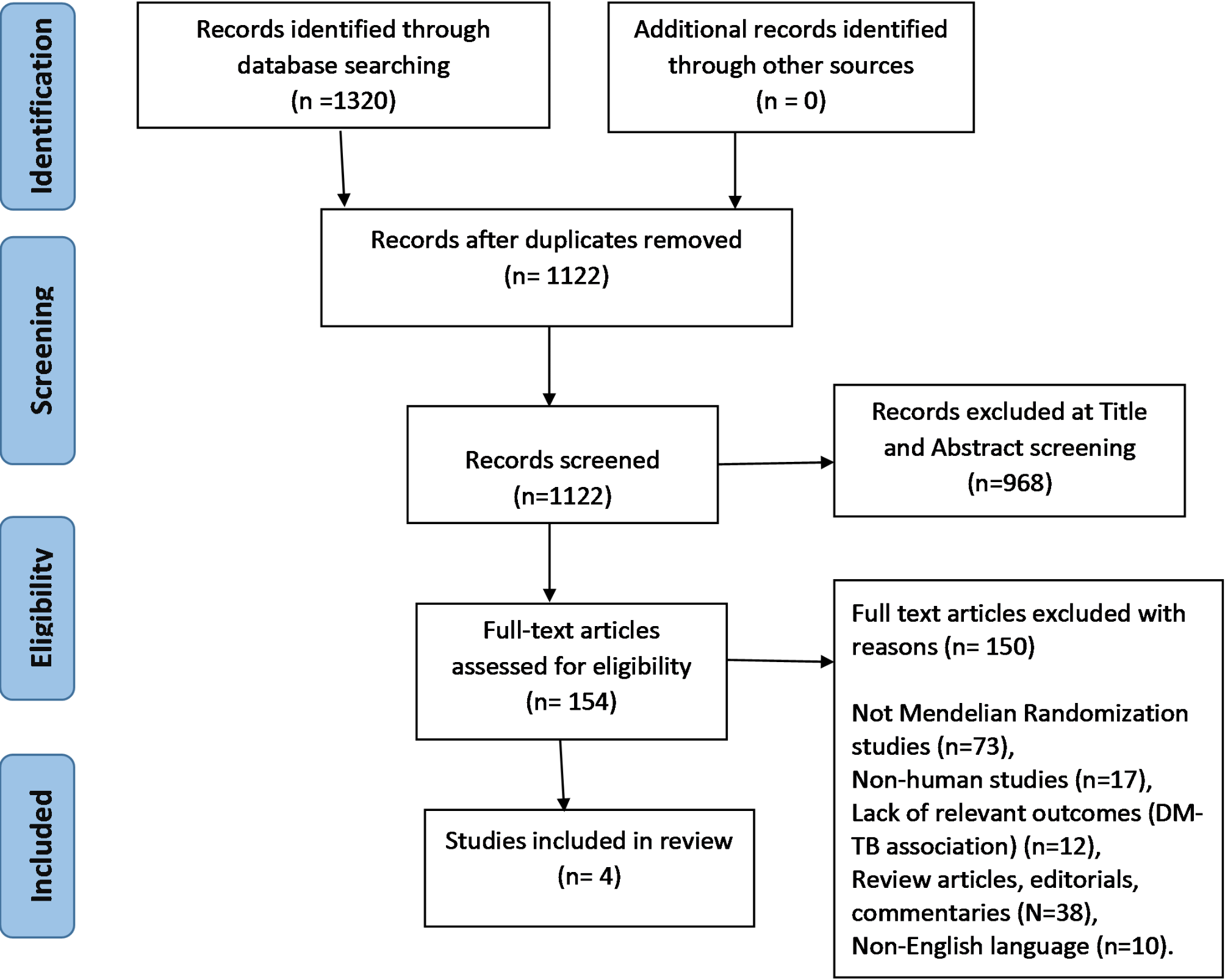 Identification

Records identified through database searching (n =1320)

Additional records identified through other sources (n = 0)

Screening

Records after duplicates removed (n= 1122)

Records screened (n=1122)

Records excluded at Title and Abstract screening (n=968)

Eligibility

Full-text articles assessed for eligibility (n= 154)

Full text articles excluded with reasons (n= 150)

Not Mendelian Randomization studies (n=73),
Non-human studies (n=17),
Lack of relevant outcomes (DM-TB association) (n=12),
Review articles, editorials, commentaries (N=38),
Non-English language (n=10).

Included

Studies included in review (n= 4)